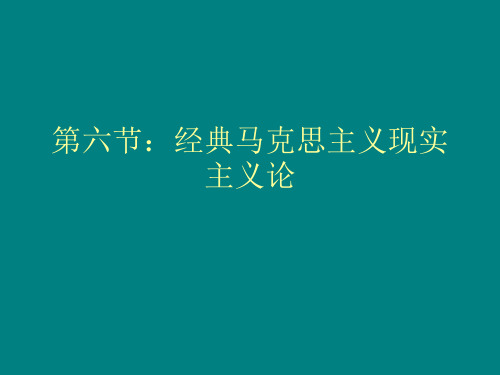 第六节：经典马克思主义现实主义论